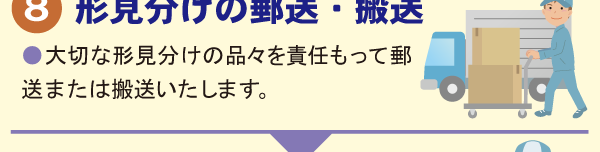 8 形見分けの郵送・搬送

●大切な形見分けの品々を責任もって郵送または搬送いたします。